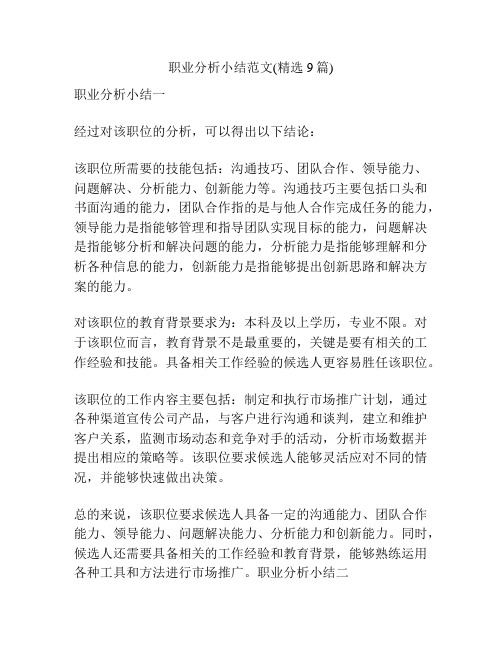 职业分析小结范文(精选 9 篇)

职业分析小结一

经过对该职位的分析，可以得出以下结论：

该职位所需要的技能包括：沟通技巧、团队合作、领导能力、问题解决、分析能力、创新能力等。沟通技巧主要包括口头和书面沟通的能力，团队合作指的是与他人合作完成任务的能力，领导能力是指能够管理和指导团队实现目标的能力，问题解决是指能够分析和解决问题的能力，分析能力是指能够理解和分析各种信息的能力，创新能力是指能够提出创新思路和解决方案的能力。

对该职位的教育背景要求为：本科及以上学历，专业不限。对于该职位而言，教育背景不是最重要的，关键是要有相关的工作经验和技能。具备相关工作经验的候选人更容易胜任该职位。

该职位的工作内容主要包括：制定和执行市场推广计划，通过各种渠道宣传公司产品，与客户进行沟通和谈判，建立和维护客户关系，监测市场动态和竞争对手的活动，分析市场数据并提出相应的策略等。该职位要求候选人能够灵活应对不同的情况，并能够快速做出决策。

总的来说，该职位要求候选人具备一定的沟通能力、团队合作能力、领导能力、问题解决能力、分析能力和创新能力。同时，候选人还需要具备相关的工作经验和教育背景，能够熟练运用各种工具和方法进行市场推广。职业分析小结二